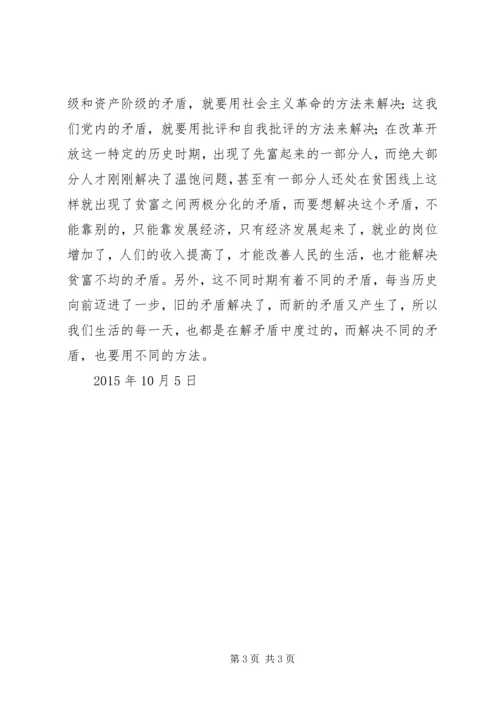 级和资产阶级的矛盾，就要用社会主义革命的方法来解决；这我们党内的矛盾，就要用批评和自我批评的方法来解决；在改革开放这一特定的历史时期，出现了先富起来的一部分人，而绝大部分人才刚刚解决了温饱问题，甚至有一部分人还处在贫困线上这样就出现了贫富之间两极分化的矛盾，而要想解决这个矛盾，不能靠别的，只能靠发展经济，只有经济发展起来了，就业的岗位增加了，人们的收入提高了，才能改善人民的生活，也才能解决贫富不均的矛盾。另外，这不同时期有着不同的矛盾，每当历史向前迈进了一步，旧的矛盾解决了，而新的矛盾又产生了，所以我们生活的每一天，也都是在解矛盾中度过的，而解决不同的矛盾，也要用不同的方法。

2015 年 10 月 5 日

第 3 页 共 3 页